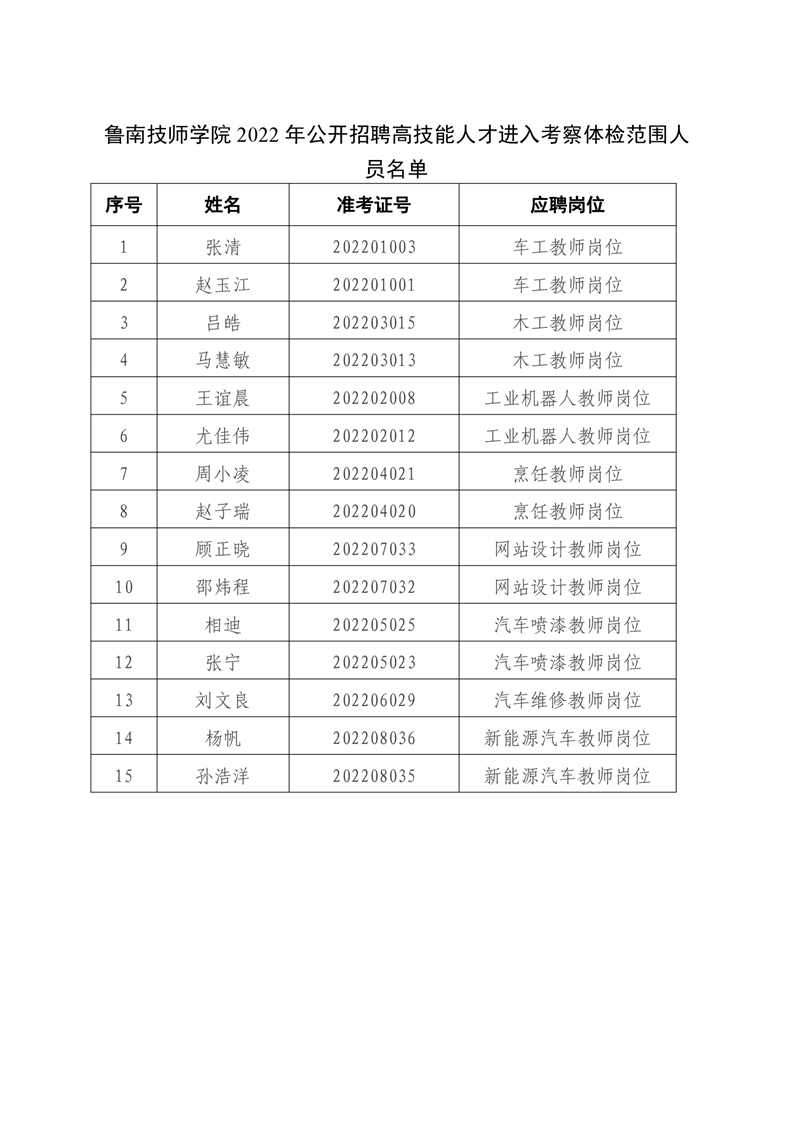 鲁南技师学院2022年公开招聘高技能人才进入考察体检范围人员名单

| 序号 | 姓名 | 准考证号 | 应聘岗位 |
|---|---|---|---|
| 1 | 张清 | 202201003 | 车工教师岗位 |
| 2 | 赵玉江 | 202201001 | 车工教师岗位 |
| 3 | 吕皓 | 202203015 | 木工教师岗位 |
| 4 | 马慧敏 | 202203013 | 木工教师岗位 |
| 5 | 王谊晨 | 202202008 | 工业机器人教师岗位 |
| 6 | 尤佳伟 | 202202012 | 工业机器人教师岗位 |
| 7 | 周小凌 | 202204021 | 烹饪教师岗位 |
| 8 | 赵子瑞 | 202204020 | 烹饪教师岗位 |
| 9 | 顾正晓 | 202207033 | 网站设计教师岗位 |
| 10 | 邵炜程 | 202207032 | 网站设计教师岗位 |
| 11 | 相迪 | 202205025 | 汽车喷漆教师岗位 |
| 12 | 张宁 | 202205023 | 汽车喷漆教师岗位 |
| 13 | 刘文良 | 202206029 | 汽车维修教师岗位 |
| 14 | 杨帆 | 202208036 | 新能源汽车教师岗位 |
| 15 | 孙浩洋 | 202208035 | 新能源汽车教师岗位 |